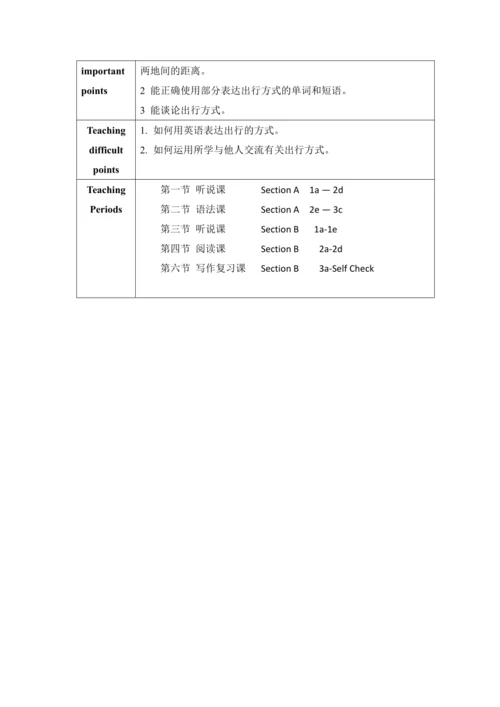 | important points | 两地间的距离。<br>2 能正确使用部分表达出行方式的单词和短语。<br>3 能谈论出行方式。 |
|---|---|
| Teaching difficult points | 1. 如何用英语表达出行的方式。<br>2. 如何运用所学与他人交流有关出行方式。 |
| Teaching Periods | 第一节 听说课 Section A 1a — 2d<br>第二节 语法课 Section A 2e — 3c<br>第三节 听说课 Section B 1a-1e<br>第四节 阅读课 Section B 2a-2d<br>第六节 写作复习课 Section B 3a-Self Check |